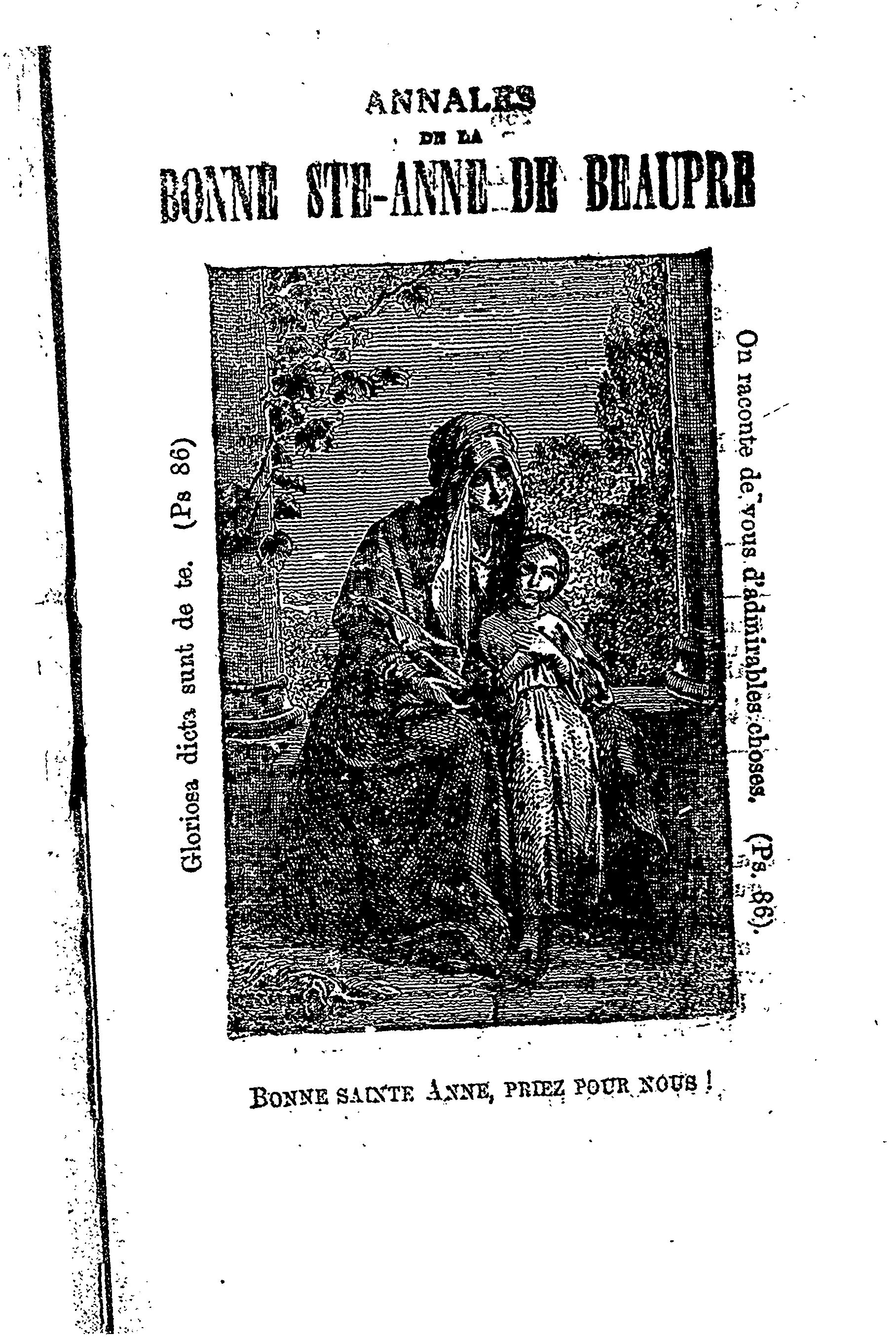 ANNALES
DE LA
BONNE STE-ANNE DE BEAUPRE

Gloriosa dicta sunt de te. (Ps 86)

On raconte de vous d'admirables choses. (Ps. 86).

BONNE SAINTE ANNE, PRIEZ POUR NOUS !